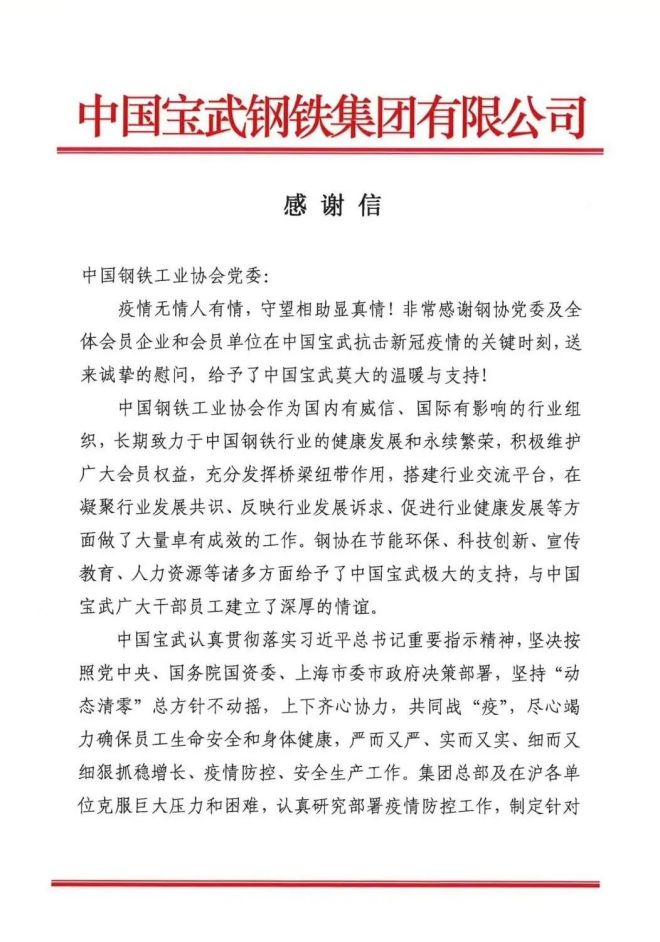 中国宝武钢铁集团有限公司

感谢信

中国钢铁工业协会党委：

疫情无情人有情，守望相助显真情！非常感谢钢协党委及全体会员企业和会员单位在中国宝武抗击新冠疫情的关键时刻，送来诚挚的慰问，给予了中国宝武莫大的温暖与支持！

中国钢铁工业协会作为国内有威信、国际有影响的行业组织，长期致力于中国钢铁行业的健康发展和永续繁荣，积极维护广大会员权益，充分发挥桥梁纽带作用，搭建行业交流平台，在凝聚行业发展共识、反映行业发展诉求、促进行业健康发展等方面做了大量卓有成效的工作。钢协在节能环保、科技创新、宣传教育、人力资源等诸多方面给予了中国宝武极大的支持，与中国宝武广大干部员工建立了深厚的情谊。

中国宝武认真贯彻落实习近平总书记重要指示精神，坚决按照党中央、国务院国资委、上海市委市政府决策部署，坚持“动态清零”总方针不动摇，上下齐心协力，共同战“疫”，尽心竭力确保员工生命安全和身体健康，严而又严、实而又实、细而又细狠抓稳增长、疫情防控、安全生产工作。集团总部及在沪各单位克服巨大压力和困难，认真研究部署疫情防控工作，制定针对